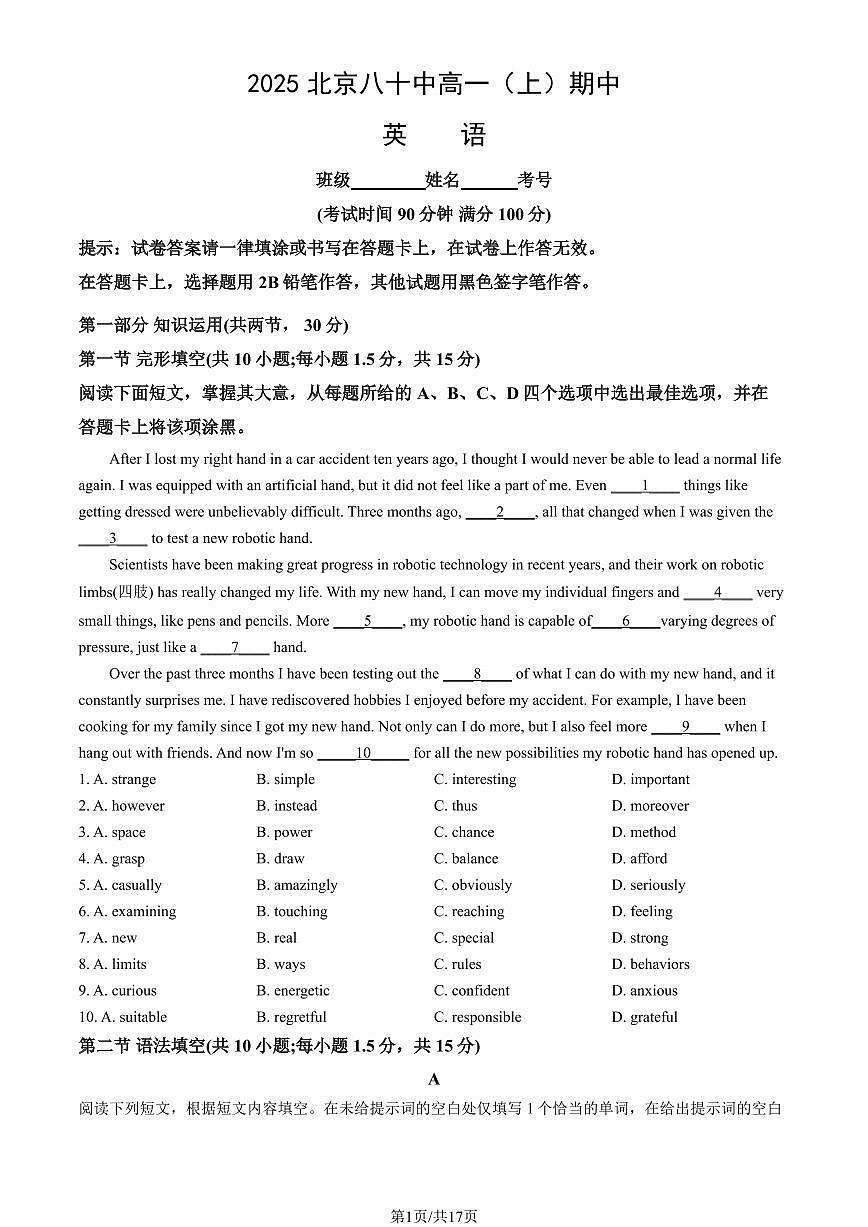 2025 北京八十中高一（上）期中

英　语

班级________姓名______考号

(考试时间 90 分钟 满分 100 分)

提示：试卷答案请一律填涂或书写在答题卡上，在试卷上作答无效。

在答题卡上，选择题用 2B 铅笔作答，其他试题用黑色签字笔作答。

第一部分 知识运用(共两节， 30 分)

第一节 完形填空(共 10 小题;每小题 1.5 分，共 15 分)

阅读下面短文，掌握其大意，从每题所给的 A、B、C、D 四个选项中选出最佳选项，并在答题卡上将该项涂黑。

After I lost my right hand in a car accident ten years ago, I thought I would never be able to lead a normal life again. I was equipped with an artificial hand, but it did not feel like a part of me. Even ____1____ things like getting dressed were unbelievably difficult. Three months ago, ____2____, all that changed when I was given the ____3____ to test a new robotic hand.

Scientists have been making great progress in robotic technology in recent years, and their work on robotic limbs(四肢) has really changed my life. With my new hand, I can move my individual fingers and ____4____ very small things, like pens and pencils. More ____5____, my robotic hand is capable of____6____varying degrees of pressure, just like a ____7____ hand.

Over the past three months I have been testing out the ____8____ of what I can do with my new hand, and it constantly surprises me. I have rediscovered hobbies I enjoyed before my accident. For example, I have been cooking for my family since I got my new hand. Not only can I do more, but I also feel more ____9____ when I hang out with friends. And now I'm so _____10_____ for all the new possibilities my robotic hand has opened up.

1. A. strange　B. simple　C. interesting　D. important
2. A. however　B. instead　C. thus　D. moreover
3. A. space　B. power　C. chance　D. method
4. A. grasp　B. draw　C. balance　D. afford
5. A. casually　B. amazingly　C. obviously　D. seriously
6. A. examining　B. touching　C. reaching　D. feeling
7. A. new　B. real　C. special　D. strong
8. A. limits　B. ways　C. rules　D. behaviors
9. A. curious　B. energetic　C. confident　D. anxious
10. A. suitable　B. regretful　C. responsible　D. grateful

第二节 语法填空(共 10 小题;每小题 1.5 分，共 15 分)

A

阅读下列短文，根据短文内容填空。在未给提示词的空白处仅填写 1 个恰当的单词，在给出提示词的空白

第1页/共17页